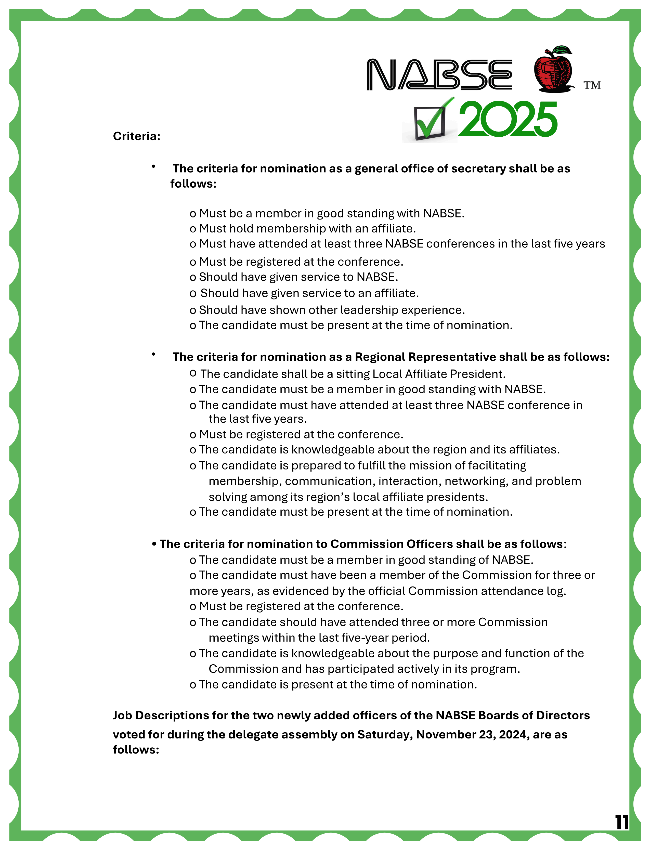 NABSE ™

2025

Criteria:

• The criteria for nomination as a general office of secretary shall be as follows:

o Must be a member in good standing with NABSE.
o Must hold membership with an affiliate.
o Must have attended at least three NABSE conferences in the last five years
o Must be registered at the conference.
o Should have given service to NABSE.
o Should have given service to an affiliate.
o Should have shown other leadership experience.
o The candidate must be present at the time of nomination.

• The criteria for nomination as a Regional Representative shall be as follows:
o The candidate shall be a sitting Local Affiliate President.
o The candidate must be a member in good standing with NABSE.
o The candidate must have attended at least three NABSE conference in the last five years.
o Must be registered at the conference.
o The candidate is knowledgeable about the region and its affiliates.
o The candidate is prepared to fulfill the mission of facilitating membership, communication, interaction, networking, and problem solving among its region's local affiliate presidents.
o The candidate must be present at the time of nomination.

• The criteria for nomination to Commission Officers shall be as follows:
o The candidate must be a member in good standing of NABSE.
o The candidate must have been a member of the Commission for three or more years, as evidenced by the official Commission attendance log.
o Must be registered at the conference.
o The candidate should have attended three or more Commission meetings within the last five-year period.
o The candidate is knowledgeable about the purpose and function of the Commission and has participated actively in its program.
o The candidate is present at the time of nomination.

Job Descriptions for the two newly added officers of the NABSE Boards of Directors voted for during the delegate assembly on Saturday, November 23, 2024, are as follows:

11